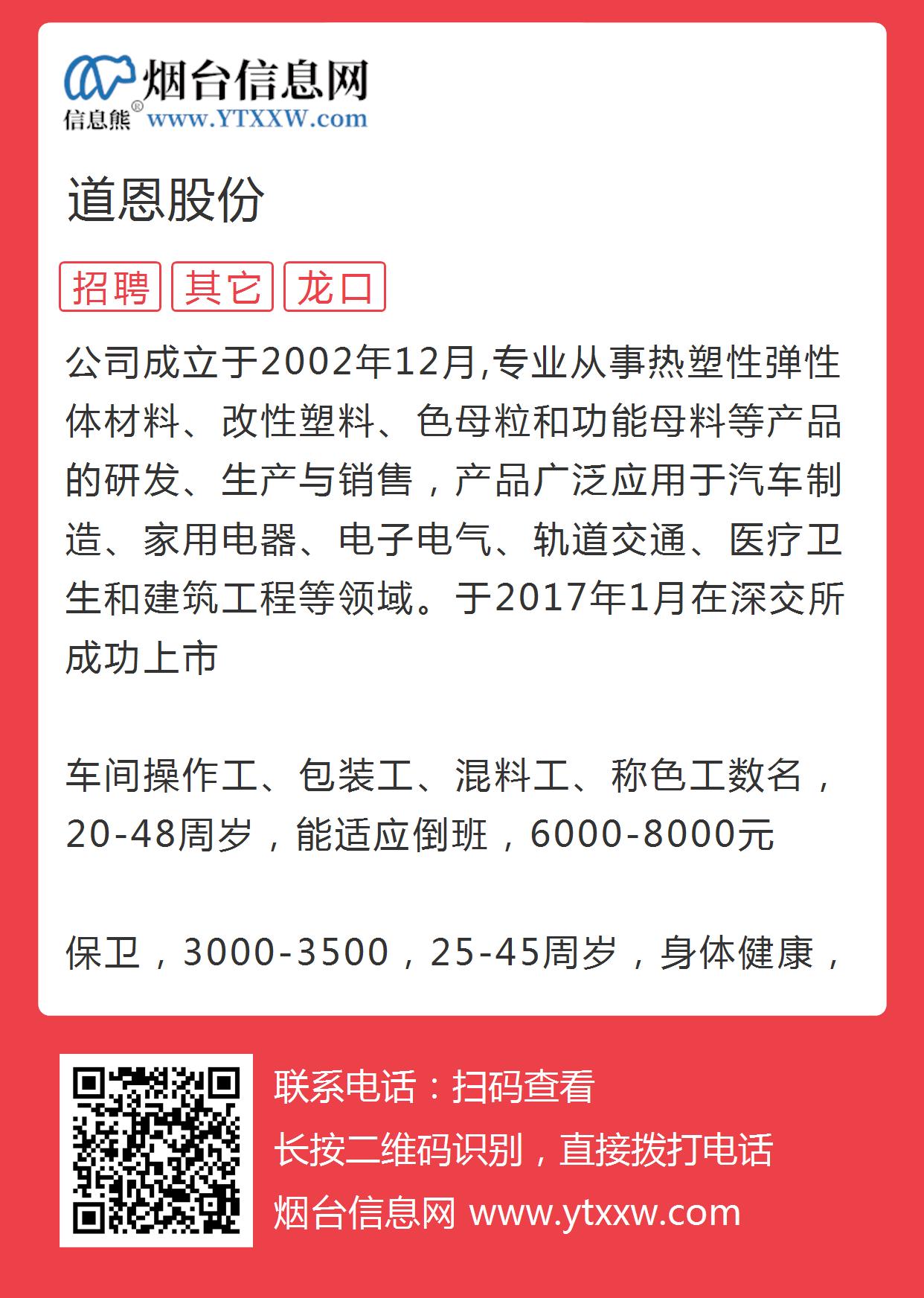 烟台信息网
信息熊®
www.YTXXW.com

道恩股份

招聘 其它 龙口

公司成立于2002年12月,专业从事热塑性弹性体材料、改性塑料、色母粒和功能母料等产品的研发、生产与销售，产品广泛应用于汽车制造、家用电器、电子电气、轨道交通、医疗卫生和建筑工程等领域。于2017年1月在深交所成功上市

车间操作工、包装工、混料工、称色工数名，20-48周岁，能适应倒班，6000-8000元

保卫，3000-3500，25-45周岁，身体健康，

联系电话：扫码查看
长按二维码识别，直接拨打电话
烟台信息网 www.ytxxw.com